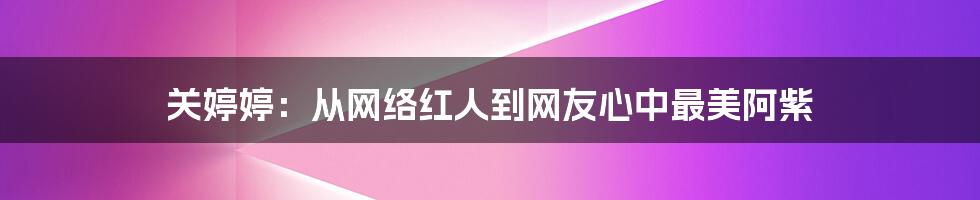 关婷婷：从网络红人到网友心中最美阿紫